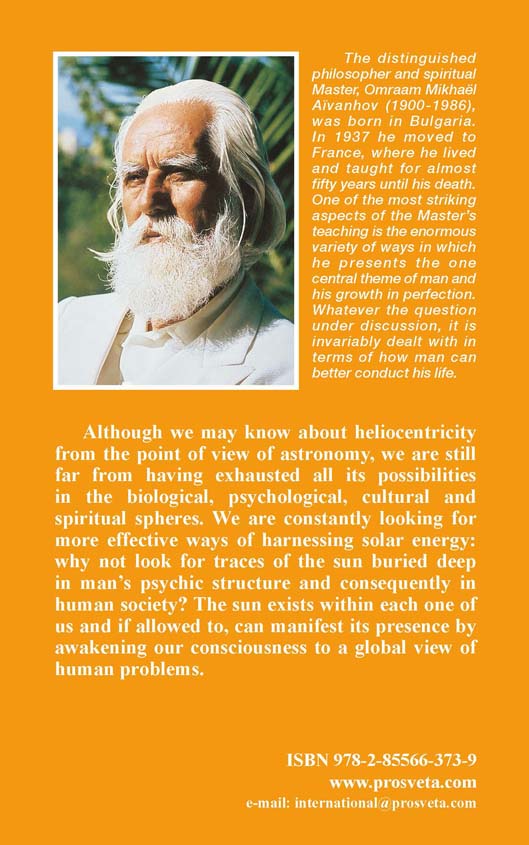 The distinguished philosopher and spiritual Master, Omraam Mikhaël Aïvanhov (1900-1986), was born in Bulgaria. In 1937 he moved to France, where he lived and taught for almost fifty years until his death. One of the most striking aspects of the Master's teaching is the enormous variety of ways in which he presents the one central theme of man and his growth in perfection. Whatever the question under discussion, it is invariably dealt with in terms of how man can better conduct his life.

Although we may know about heliocentricity from the point of view of astronomy, we are still far from having exhausted all its possibilities in the biological, psychological, cultural and spiritual spheres. We are constantly looking for more effective ways of harnessing solar energy: why not look for traces of the sun buried deep in man's psychic structure and consequently in human society? The sun exists within each one of us and if allowed to, can manifest its presence by awakening our consciousness to a global view of human problems.

ISBN 978-2-85566-373-9
www.prosveta.com
e-mail: international@prosveta.com